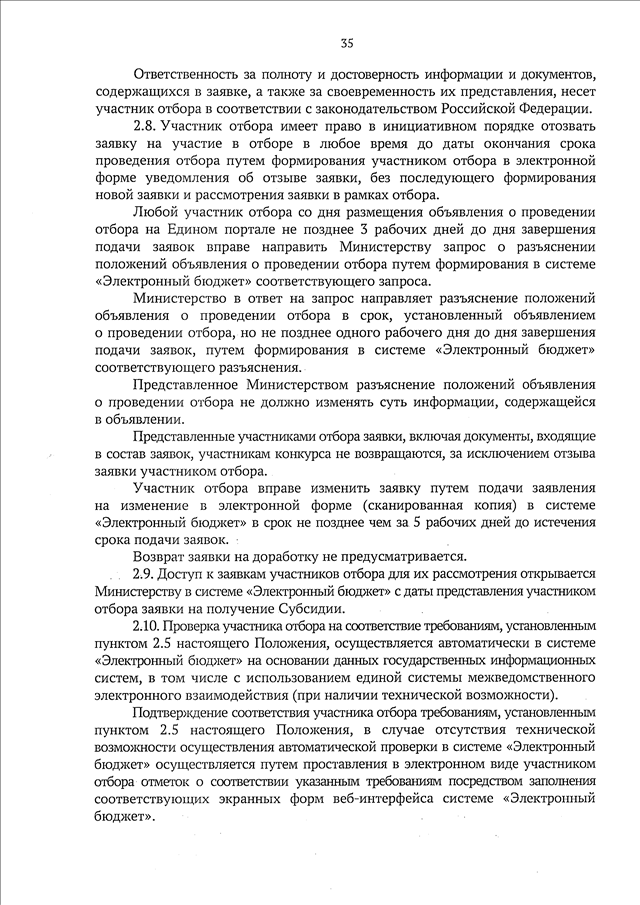 35

Ответственность за полноту и достоверность информации и документов, содержащихся в заявке, а также за своевременность их представления, несет участник отбора в соответствии с законодательством Российской Федерации.

2.8. Участник отбора имеет право в инициативном порядке отозвать заявку на участие в отборе в любое время до даты окончания срока проведения отбора путем формирования участником отбора в электронной форме уведомления об отзыве заявки, без последующего формирования новой заявки и рассмотрения заявки в рамках отбора.

Любой участник отбора со дня размещения объявления о проведении отбора на Едином портале не позднее 3 рабочих дней до дня завершения подачи заявок вправе направить Министерству запрос о разъяснении положений объявления о проведении отбора путем формирования в системе «Электронный бюджет» соответствующего запроса.

Министерство в ответ на запрос направляет разъяснение положений объявления о проведении отбора в срок, установленный объявлением о проведении отбора, но не позднее одного рабочего дня до дня завершения подачи заявок, путем формирования в системе «Электронный бюджет» соответствующего разъяснения.

Представленное Министерством разъяснение положений объявления о проведении отбора не должно изменять суть информации, содержащейся в объявлении.

Представленные участниками отбора заявки, включая документы, входящие в состав заявок, участникам конкурса не возвращаются, за исключением отзыва заявки участником отбора.

Участник отбора вправе изменить заявку путем подачи заявления на изменение в электронной форме (сканированная копия) в системе «Электронный бюджет» в срок не позднее чем за 5 рабочих дней до истечения срока подачи заявок.

Возврат заявки на доработку не предусматривается.

2.9. Доступ к заявкам участников отбора для их рассмотрения открывается Министерству в системе «Электронный бюджет» с даты представления участником отбора заявки на получение Субсидии.

2.10. Проверка участника отбора на соответствие требованиям, установленным пунктом 2.5 настоящего Положения, осуществляется автоматически в системе «Электронный бюджет» на основании данных государственных информационных систем, в том числе с использованием единой системы межведомственного электронного взаимодействия (при наличии технической возможности).

Подтверждение соответствия участника отбора требованиям, установленным пунктом 2.5 настоящего Положения, в случае отсутствия технической возможности осуществления автоматической проверки в системе «Электронный бюджет» осуществляется путем проставления в электронном виде участником отбора отметок о соответствии указанным требованиям посредством заполнения соответствующих экранных форм веб-интерфейса системе «Электронный бюджет».